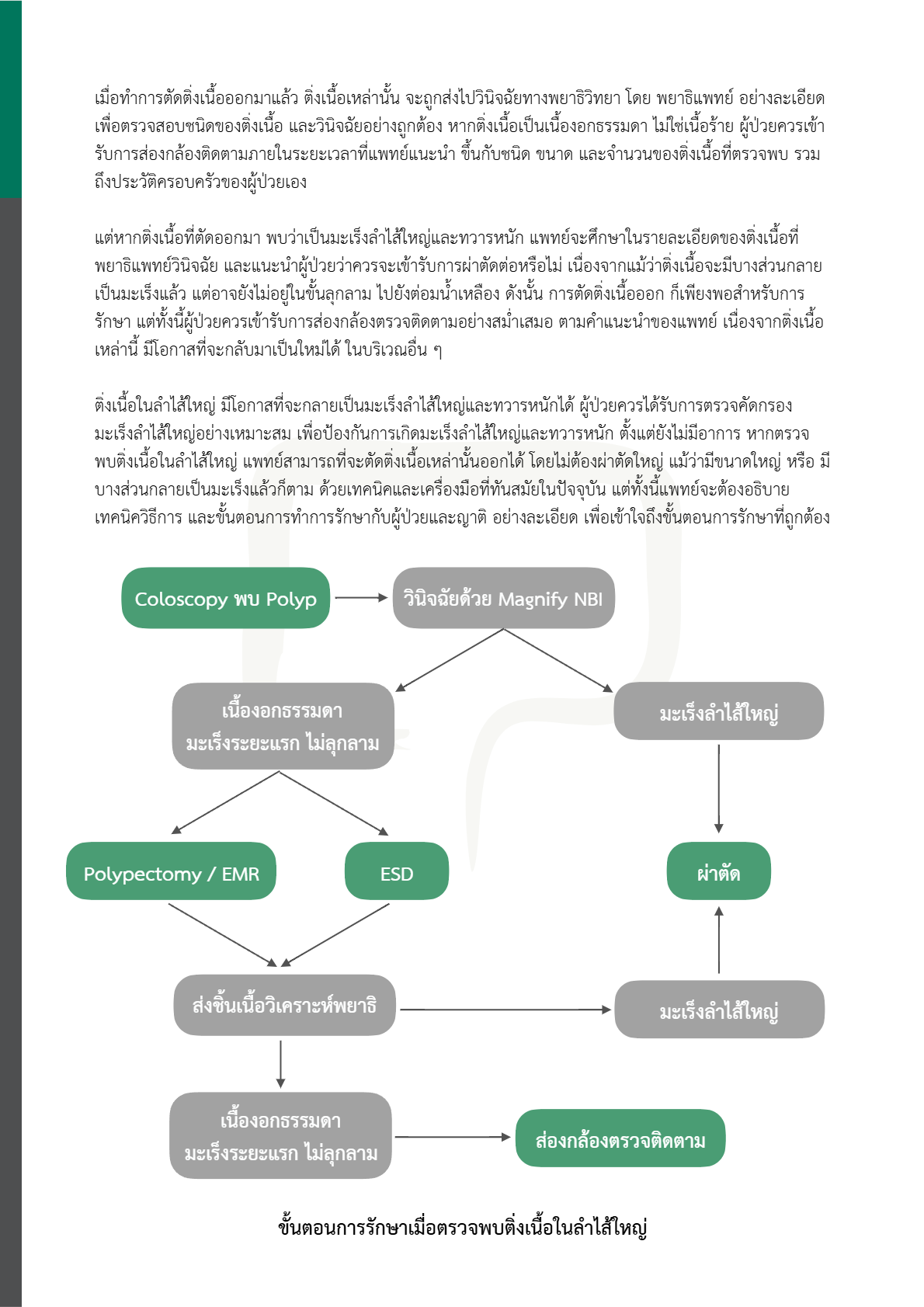 เมื่อทำการตัดติ่งเนื้อออกมาแล้ว ติ่งเนื้อเหล่านั้น จะถูกส่งไปวินิจฉัยทางพยาธิวิทยา โดย พยาธิแพทย์ อย่างละเอียด เพื่อตรวจสอบชนิดของติ่งเนื้อ และวินิจฉัยอย่างถูกต้อง หากติ่งเนื้อเป็นเนื้องอกธรรมดา ไม่ใช่เนื้อร้าย ผู้ป่วยควรเข้ารับการส่องกล้องติดตามภายในระยะเวลาที่แพทย์แนะนำ ขึ้นกับชนิด ขนาด และจำนวนของติ่งเนื้อที่ตรวจพบ รวมถึงประวัติครอบครัวของผู้ป่วยเอง

แต่หากติ่งเนื้อที่ตัดออกมา พบว่าเป็นมะเร็งลำไส้ใหญ่และทวารหนัก แพทย์จะศึกษาในรายละเอียดของติ่งเนื้อที่พยาธิแพทย์วินิจฉัย และแนะนำผู้ป่วยว่าควรจะเข้ารับการผ่าตัดต่อหรือไม่ เนื่องจากแม้ว่าติ่งเนื้อจะมีบางส่วนกลายเป็นมะเร็งแล้ว แต่อาจยังไม่อยู่ในขั้นลุกลาม ไปยังต่อมน้ำเหลือง ดังนั้น การตัดติ่งเนื้อออก ก็เพียงพอสำหรับการรักษา แต่ทั้งนี้ผู้ป่วยควรเข้ารับการส่องกล้องตรวจติดตามอย่างสม่ำเสมอ ตามคำแนะนำของแพทย์ เนื่องจากติ่งเนื้อเหล่านี้ มีโอกาสที่จะกลับมาเป็นใหม่ได้ ในบริเวณอื่น ๆ

ติ่งเนื้อในลำไส้ใหญ่ มีโอกาสที่จะกลายเป็นมะเร็งลำไส้ใหญ่และทวารหนักได้ ผู้ป่วยควรได้รับการตรวจคัดกรองมะเร็งลำไส้ใหญ่อย่างเหมาะสม เพื่อป้องกันการเกิดมะเร็งลำไส้ใหญ่และทวารหนัก ตั้งแต่ยังไม่มีอาการ หากตรวจพบติ่งเนื้อในลำไส้ใหญ่ แพทย์สามารถที่จะตัดติ่งเนื้อเหล่านั้นออกได้ โดยไม่ต้องผ่าตัดใหญ่ แม้ว่ามีขนาดใหญ่ หรือ มีบางส่วนกลายเป็นมะเร็งแล้วก็ตาม ด้วยเทคนิคและเครื่องมือที่ทันสมัยในปัจจุบัน แต่ทั้งนี้แพทย์จะต้องอธิบายเทคนิควิธีการ และขั้นตอนการทำการรักษากับผู้ป่วยและญาติ อย่างละเอียด เพื่อเข้าใจถึงขั้นตอนการรักษาที่ถูกต้อง

Coloscopy พบ Polyp
วินิจฉัยด้วย Magnify NBI
เนื้องอกธรรมดา มะเร็งระยะแรก ไม่ลุกลาม
มะเร็งลำไส้ใหญ่
Polypectomy / EMR
ESD
ผ่าตัด
ส่งชิ้นเนื้อวิเคราะห์พยาธิ
มะเร็งลำไส้ใหญ่
เนื้องอกธรรมดา มะเร็งระยะแรก ไม่ลุกลาม
ส่องกล้องตรวจติดตาม

ขั้นตอนการรักษาเมื่อตรวจพบติ่งเนื้อในลำไส้ใหญ่